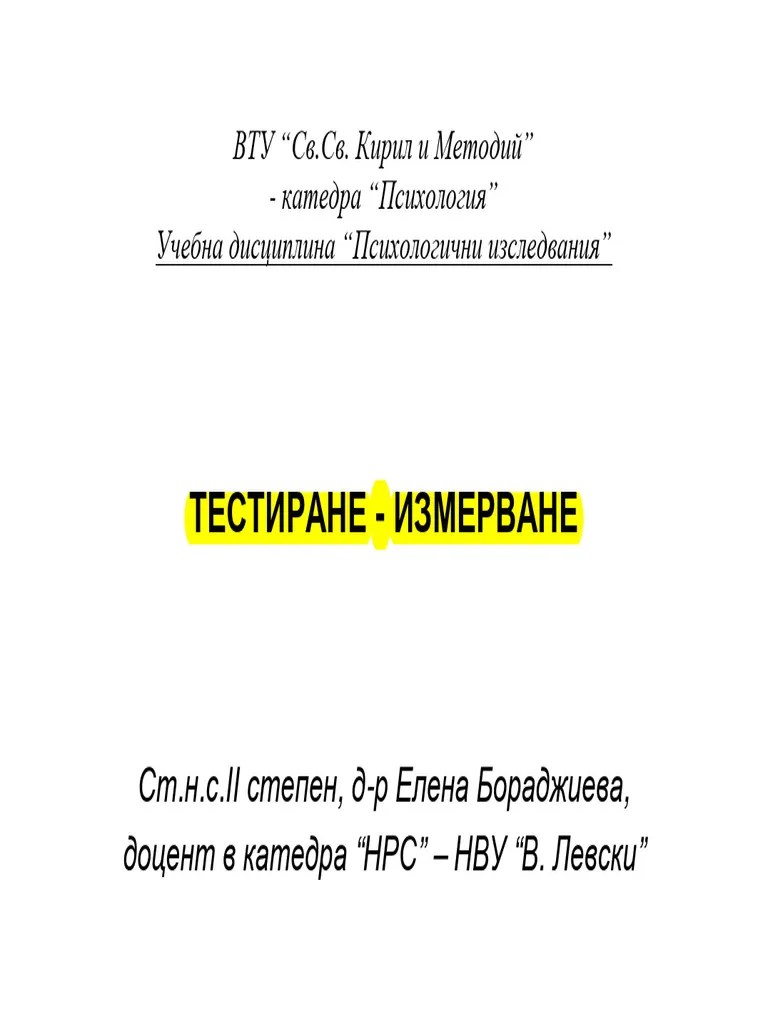 ВТУ “Св.Св. Кирил и Методий”
- катедра “Психология”
Учебна дисциплина “Психологични изследвания”

ТЕСТИРАНЕ - ИЗМЕРВАНЕ

Ст.н.с.II степен, д-р Елена Бораджиева,
доцент в катедра “НРС” – НВУ “В. Левски”